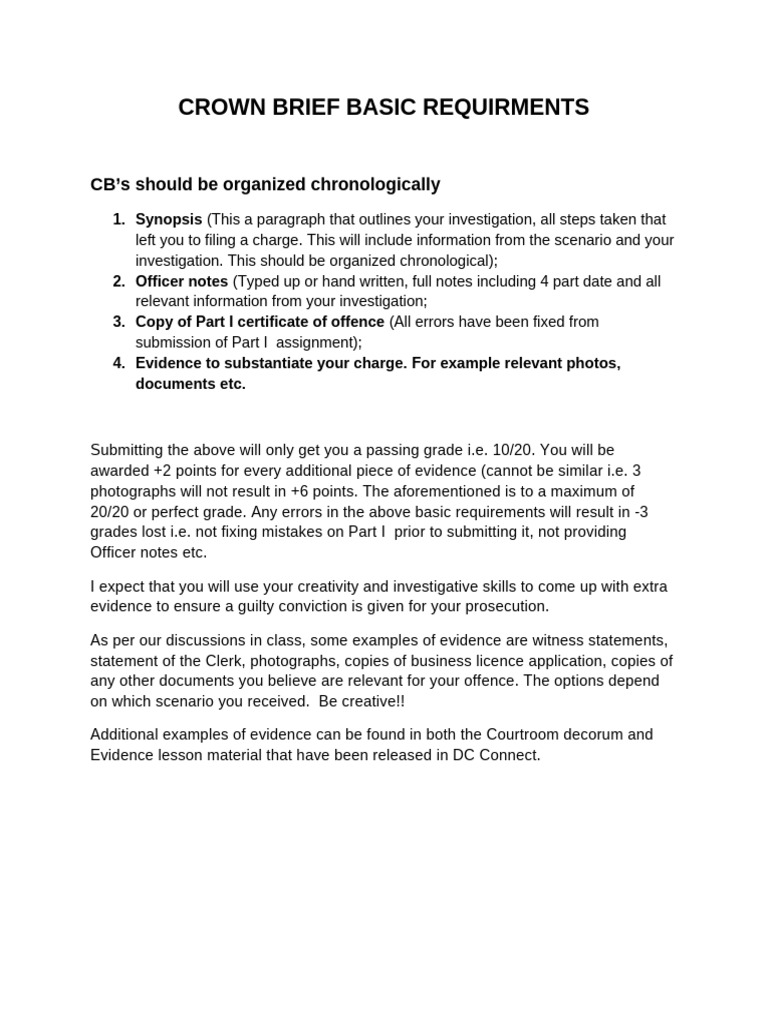 CROWN BRIEF BASIC REQUIRMENTS

CB's should be organized chronologically

1. Synopsis (This a paragraph that outlines your investigation, all steps taken that left you to filing a charge. This will include information from the scenario and your investigation. This should be organized chronological);
2. Officer notes (Typed up or hand written, full notes including 4 part date and all relevant information from your investigation;
3. Copy of Part I certificate of offence (All errors have been fixed from submission of Part I assignment);
4. Evidence to substantiate your charge. For example relevant photos, documents etc.

Submitting the above will only get you a passing grade i.e. 10/20. You will be awarded +2 points for every additional piece of evidence (cannot be similar i.e. 3 photographs will not result in +6 points. The aforementioned is to a maximum of 20/20 or perfect grade. Any errors in the above basic requirements will result in -3 grades lost i.e. not fixing mistakes on Part I prior to submitting it, not providing Officer notes etc.

I expect that you will use your creativity and investigative skills to come up with extra evidence to ensure a guilty conviction is given for your prosecution.

As per our discussions in class, some examples of evidence are witness statements, statement of the Clerk, photographs, copies of business licence application, copies of any other documents you believe are relevant for your offence. The options depend on which scenario you received. Be creative!!

Additional examples of evidence can be found in both the Courtroom decorum and Evidence lesson material that have been released in DC Connect.